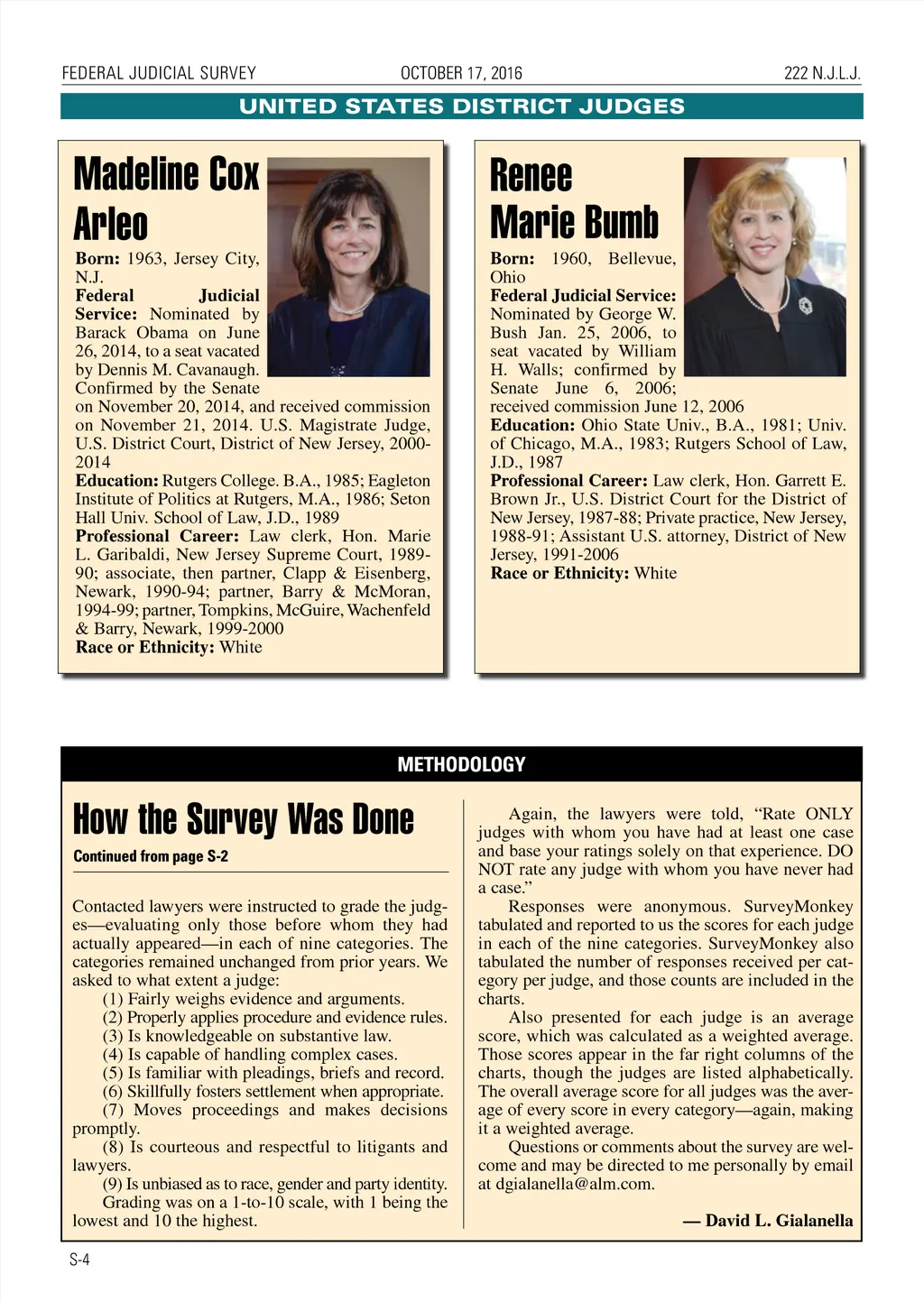 FEDERAL JUDICIAL SURVEY OCTOBER 17, 2016 222 N.J.L.J.

UNITED STATES DISTRICT JUDGES

Madeline Cox Arleo

Born: 1963, Jersey City, N.J.
Federal Judicial Service: Nominated by Barack Obama on June 26, 2014, to a seat vacated by Dennis M. Cavanaugh. Confirmed by the Senate on November 20, 2014, and received commission on November 21, 2014. U.S. Magistrate Judge, U.S. District Court, District of New Jersey, 2000-2014
Education: Rutgers College. B.A., 1985; Eagleton Institute of Politics at Rutgers, M.A., 1986; Seton Hall Univ. School of Law, J.D., 1989
Professional Career: Law clerk, Hon. Marie L. Garibaldi, New Jersey Supreme Court, 1989-90; associate, then partner, Clapp & Eisenberg, Newark, 1990-94; partner, Barry & McMoran, 1994-99; partner, Tompkins, McGuire, Wachenfeld & Barry, Newark, 1999-2000
Race or Ethnicity: White

Renee Marie Bumb

Born: 1960, Bellevue, Ohio
Federal Judicial Service: Nominated by George W. Bush Jan. 25, 2006, to seat vacated by William H. Walls; confirmed by Senate June 6, 2006; received commission June 12, 2006
Education: Ohio State Univ., B.A., 1981; Univ. of Chicago, M.A., 1983; Rutgers School of Law, J.D., 1987
Professional Career: Law clerk, Hon. Garrett E. Brown Jr., U.S. District Court for the District of New Jersey, 1987-88; Private practice, New Jersey, 1988-91; Assistant U.S. attorney, District of New Jersey, 1991-2006
Race or Ethnicity: White

METHODOLOGY

How the Survey Was Done

Continued from page S-2

Contacted lawyers were instructed to grade the judges—evaluating only those before whom they had actually appeared—in each of nine categories. The categories remained unchanged from prior years. We asked to what extent a judge:
(1) Fairly weighs evidence and arguments.
(2) Properly applies procedure and evidence rules.
(3) Is knowledgeable on substantive law.
(4) Is capable of handling complex cases.
(5) Is familiar with pleadings, briefs and record.
(6) Skillfully fosters settlement when appropriate.
(7) Moves proceedings and makes decisions promptly.
(8) Is courteous and respectful to litigants and lawyers.
(9) Is unbiased as to race, gender and party identity.
Grading was on a 1-to-10 scale, with 1 being the lowest and 10 the highest.

Again, the lawyers were told, “Rate ONLY judges with whom you have had at least one case and base your ratings solely on that experience. DO NOT rate any judge with whom you have never had a case.”

Responses were anonymous. SurveyMonkey tabulated and reported to us the scores for each judge in each of the nine categories. SurveyMonkey also tabulated the number of responses received per category per judge, and those counts are included in the charts.

Also presented for each judge is an average score, which was calculated as a weighted average. Those scores appear in the far right columns of the charts, though the judges are listed alphabetically. The overall average score for all judges was the average of every score in every category—again, making it a weighted average.

Questions or comments about the survey are welcome and may be directed to me personally by email at dgialanella@alm.com.

— David L. Gialanella

S-4